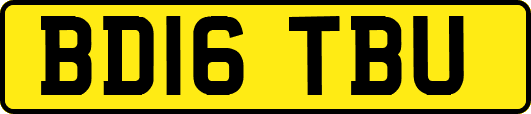 BD16 TBU